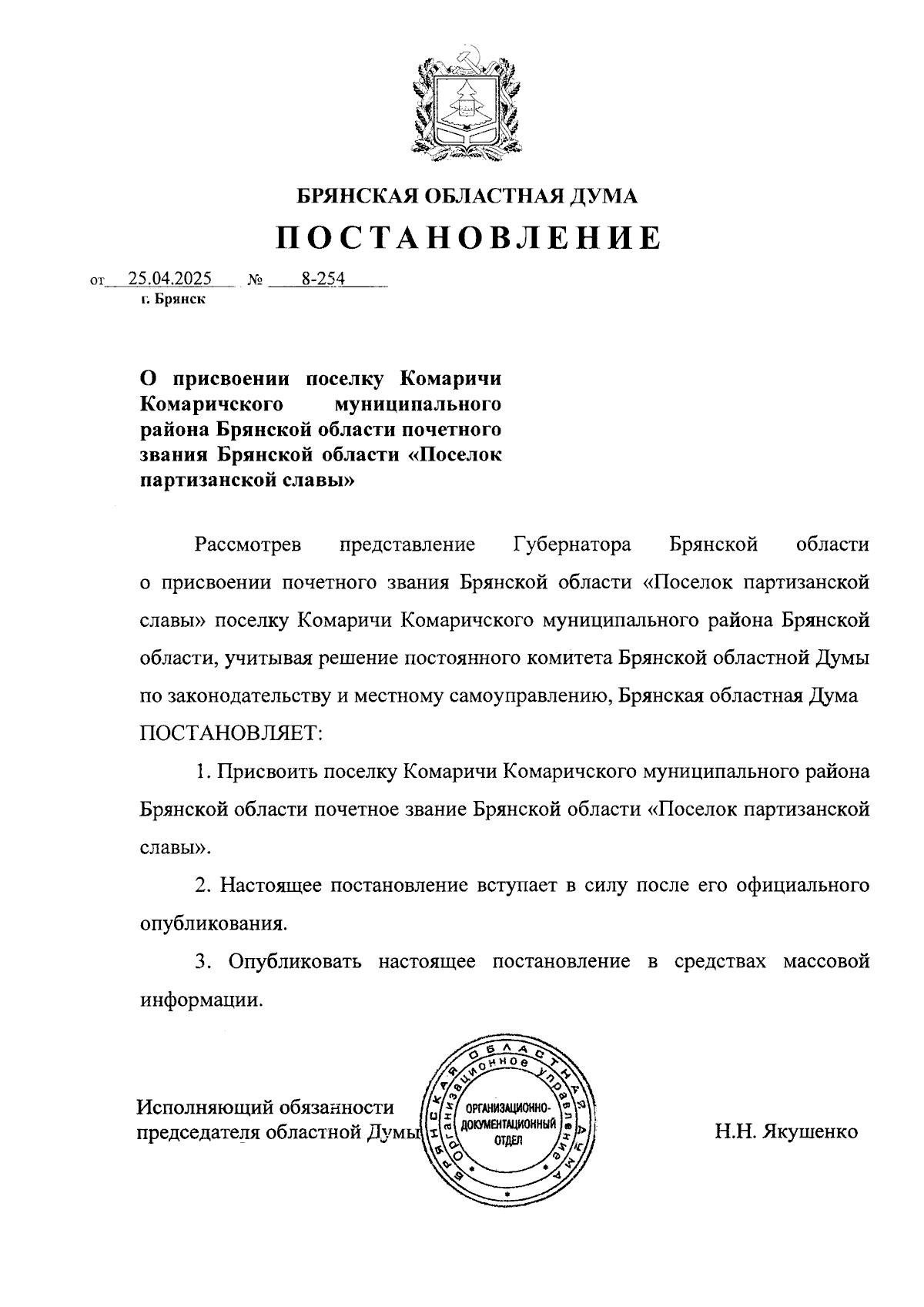 БРЯНСКАЯ ОБЛАСТНАЯ ДУМА

ПОСТАНОВЛЕНИЕ

от 25.04.2025 № 8-254

г. Брянск

О присвоении поселку Комаричи Комаричского муниципального района Брянской области почетного звания Брянской области «Поселок партизанской славы»

Рассмотрев представление Губернатора Брянской области о присвоении почетного звания Брянской области «Поселок партизанской славы» поселку Комаричи Комаричского муниципального района Брянской области, учитывая решение постоянного комитета Брянской областной Думы по законодательству и местному самоуправлению, Брянская областная Дума ПОСТАНОВЛЯЕТ:

1. Присвоить поселку Комаричи Комаричского муниципального района Брянской области почетное звание Брянской области «Поселок партизанской славы».

2. Настоящее постановление вступает в силу после его официального опубликования.

3. Опубликовать настоящее постановление в средствах массовой информации.

Исполняющий обязанности председателя областной Думы

БРЯНСКАЯ ОБЛАСТНАЯ ДУМА Организационное управление ОРГАНИЗАЦИОННО-ДОКУМЕНТАЦИОННЫЙ ОТДЕЛ

Н.Н. Якушенко